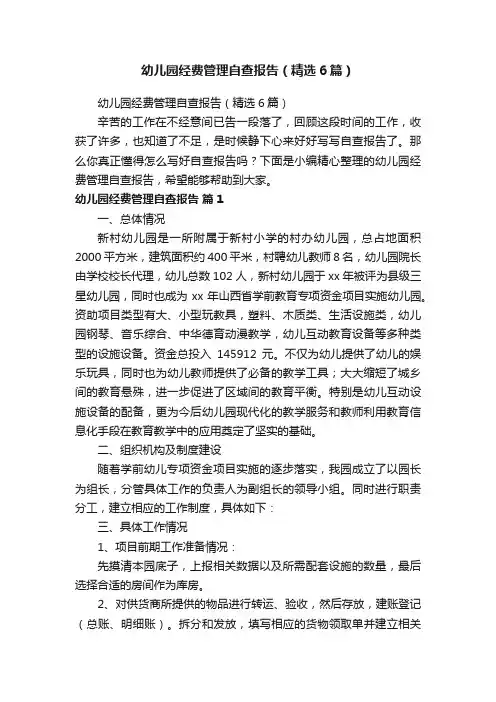 幼儿园经费管理自查报告（精选6篇）

幼儿园经费管理自查报告（精选6篇）

辛苦的工作在不经意间已告一段落了，回顾这段时间的工作，收获了许多，也知道了不足，是时候静下心来好好写写自查报告了。那么你真正懂得怎么写好自查报告吗？下面是小编精心整理的幼儿园经费管理自查报告，希望能够帮助到大家。

幼儿园经费管理自查报告 篇1

一、总体情况

新村幼儿园是一所附属于新村小学的村办幼儿园，总占地面积2000平方米，建筑面积约400平米，村聘幼儿教师8名，幼儿园院长由学校校长代理，幼儿总数102人，新村幼儿园于xx年被评为县级三星幼儿园，同时也成为 xx 年山西省学前教育专项资金项目实施幼儿园。资助项目类型有大、小型玩教具，塑料、木质类、生活设施类，幼儿园钢琴、音乐综合、中华德育动漫教学，幼儿互动教育设备等多种类型的设施设备。资金总投入 145912 元。不仅为幼儿提供了幼儿的娱乐玩具，同时也为幼儿教师提供了必备的教学工具；大大缩短了城乡间的教育悬殊，进一步促进了区域间的教育平衡。特别是幼儿互动设施设备的配备，更为今后幼儿园现代化的教学服务和教师利用教育信息化手段在教育教学中的应用奠定了坚实的基础。

二、组织机构及制度建设

随着学前幼儿专项资金项目实施的逐步落实，我园成立了以园长为组长，分管具体工作的负责人为副组长的领导小组。同时进行职责分工，建立相应的工作制度，具体如下：

三、具体工作情况

1、项目前期工作准备情况：

先摸清本园底子，上报相关数据以及所需配套设施的数量，最后选择合适的房间作为库房。

2、对供货商所提供的物品进行转运、验收，然后存放，建账登记（总账、明细账）。拆分和发放，填写相应的货物领取单并建立相关